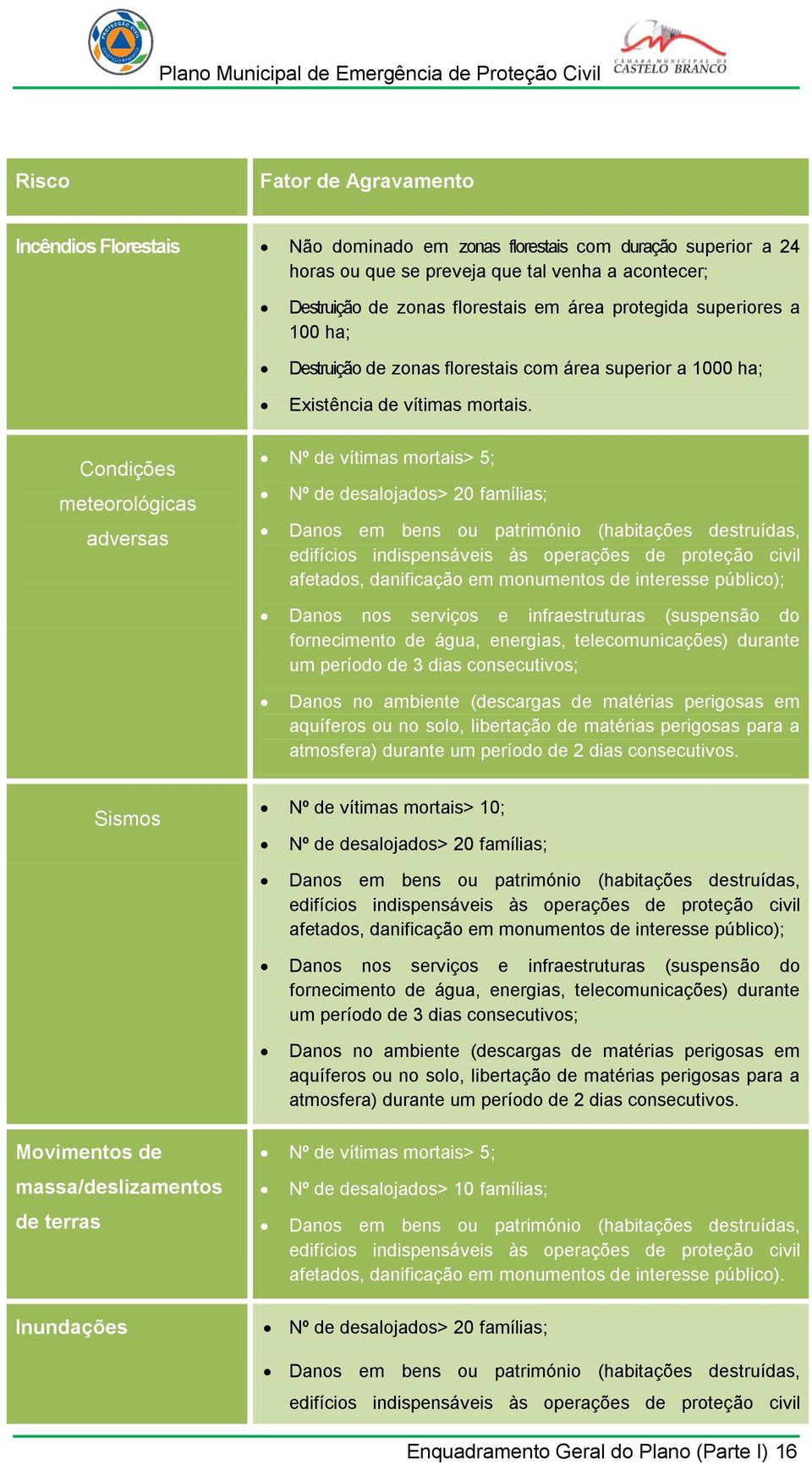 Plano Municipal de Emergência de Proteção Civil

CÂMARA MUNICIPAL DE CASTELO BRANCO

| Risco | Fator de Agravamento |
|---|---|
| Incêndios Florestais | • Não dominado em zonas florestais com duração superior a 24 horas ou que se preveja que tal venha a acontecer; • Destruição de zonas florestais em área protegida superiores a 100 ha; • Destruição de zonas florestais com área superior a 1000 ha; • Existência de vítimas mortais. |
| Condições meteorológicas adversas | • Nº de vítimas mortais> 5; • Nº de desalojados> 20 famílias; • Danos em bens ou património (habitações destruídas, edifícios indispensáveis às operações de proteção civil afetados, danificação em monumentos de interesse público); • Danos nos serviços e infraestruturas (suspensão do fornecimento de água, energias, telecomunicações) durante um período de 3 dias consecutivos; • Danos no ambiente (descargas de matérias perigosas em aquíferos ou no solo, libertação de matérias perigosas para a atmosfera) durante um período de 2 dias consecutivos. |
| Sismos | • Nº de vítimas mortais> 10; • Nº de desalojados> 20 famílias; • Danos em bens ou património (habitações destruídas, edifícios indispensáveis às operações de proteção civil afetados, danificação em monumentos de interesse público); • Danos nos serviços e infraestruturas (suspensão do fornecimento de água, energias, telecomunicações) durante um período de 3 dias consecutivos; • Danos no ambiente (descargas de matérias perigosas em aquíferos ou no solo, libertação de matérias perigosas para a atmosfera) durante um período de 2 dias consecutivos. |
| Movimentos de massa/deslizamentos de terras | • Nº de vítimas mortais> 5; • Nº de desalojados> 10 famílias; • Danos em bens ou património (habitações destruídas, edifícios indispensáveis às operações de proteção civil afetados, danificação em monumentos de interesse público). |
| Inundações | • Nº de desalojados> 20 famílias; • Danos em bens ou património (habitações destruídas, edifícios indispensáveis às operações de proteção civil |

Enquadramento Geral do Plano (Parte I) 16